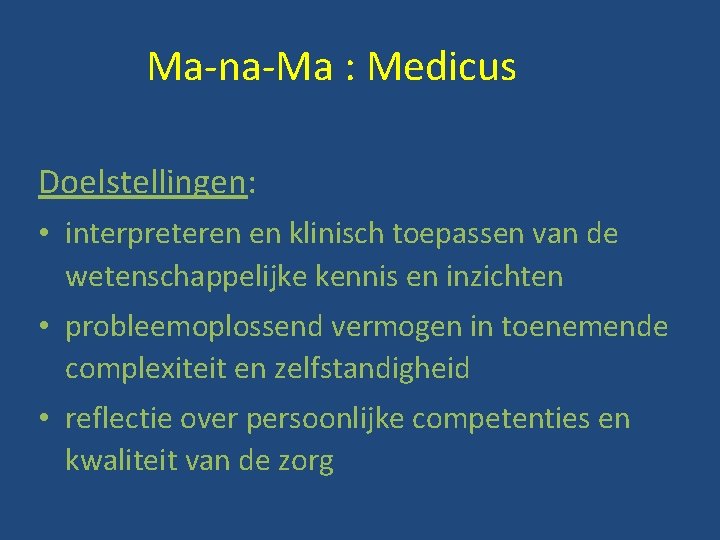 Ma-na-Ma : Medicus

Doelstellingen:

• interpreteren en klinisch toepassen van de wetenschappelijke kennis en inzichten
• probleemoplossend vermogen in toenemende complexiteit en zelfstandigheid
• reflectie over persoonlijke competenties en kwaliteit van de zorg